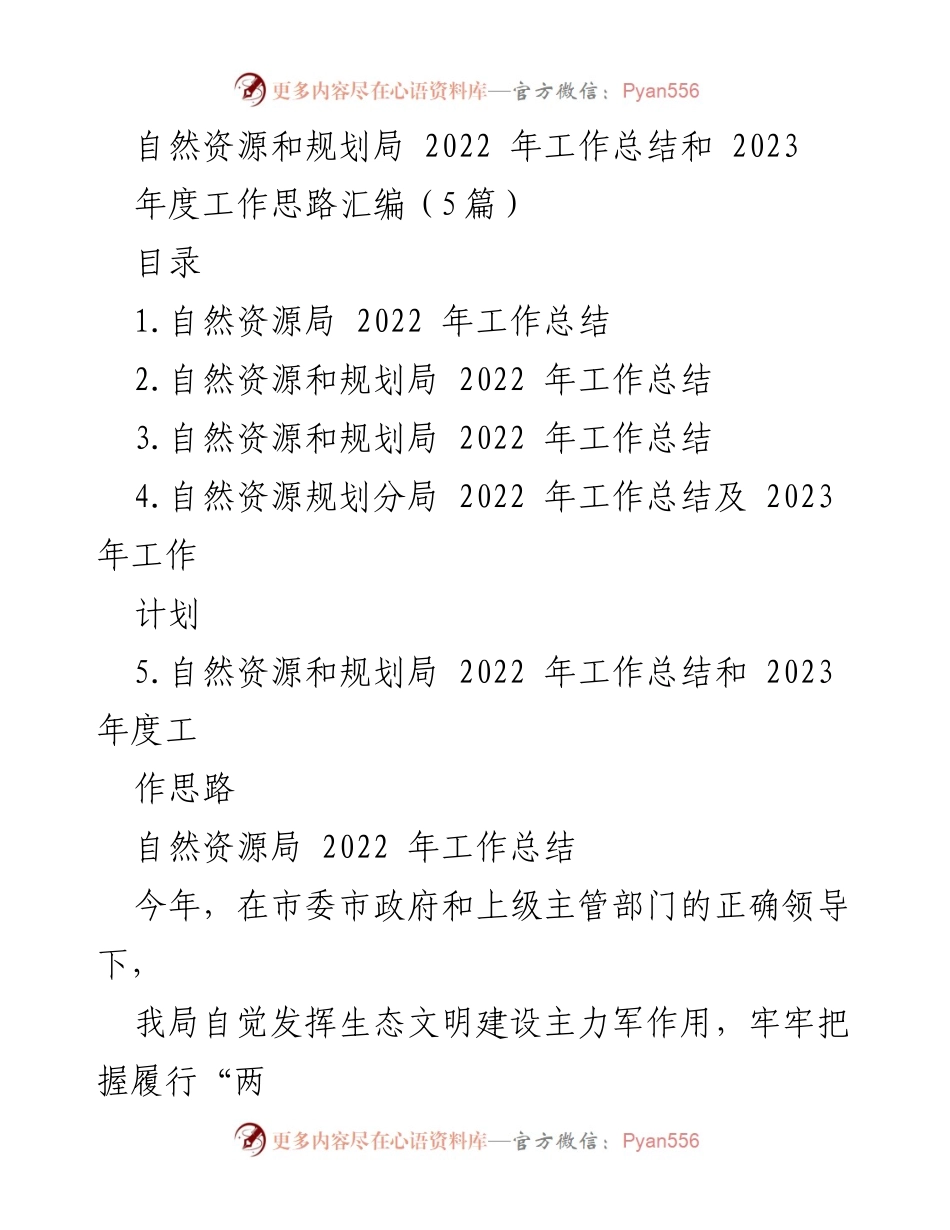 更多内容尽在心语资料库—官方微信：Pyan556

自然资源和规划局 2022 年工作总结和 2023 年度工作思路汇编（5篇）

目录

1.自然资源局 2022 年工作总结

2.自然资源和规划局 2022 年工作总结

3.自然资源和规划局 2022 年工作总结

4.自然资源规划分局 2022 年工作总结及 2023 年工作

计划

5.自然资源和规划局 2022 年工作总结和 2023 年度工

作思路

自然资源局 2022 年工作总结

今年，在市委市政府和上级主管部门的正确领导下，

我局自觉发挥生态文明建设主力军作用，牢牢把握履行“两

更多内容尽在心语资料库—官方微信：Pyan556